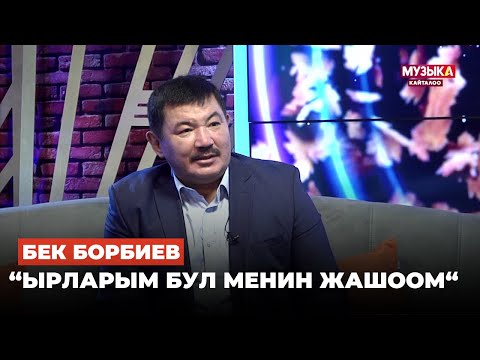 МУЗЫКА
КАЙТАЛОО

БЕК БОРБИЕВ
“ЫРЛАРЫМ БУЛ МЕНИН ЖАШООМ“